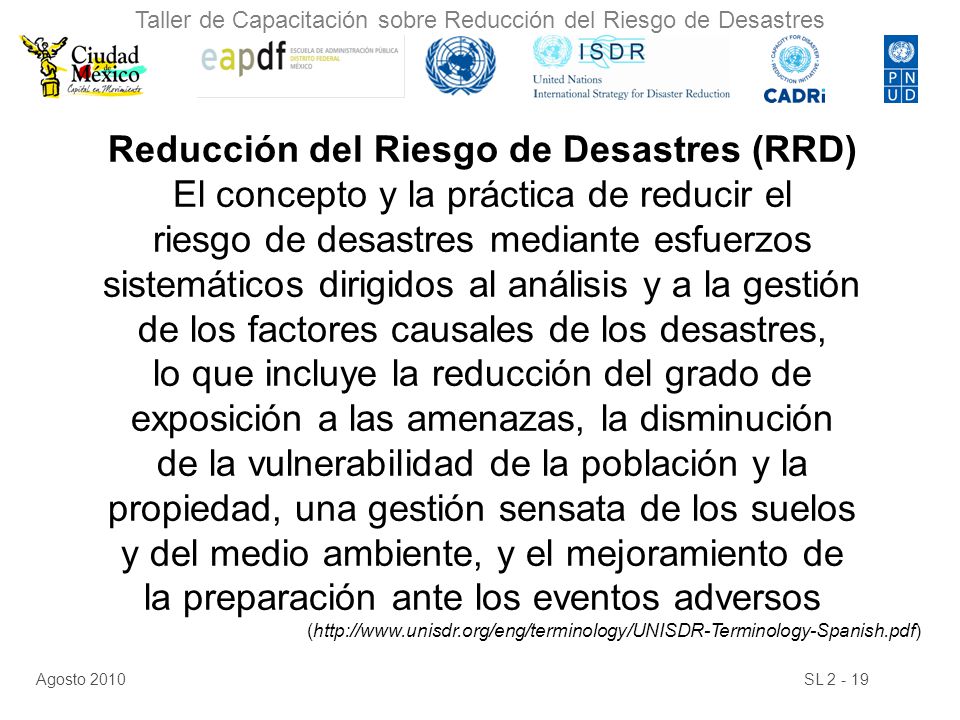 Taller de Capacitación sobre Reducción del Riesgo de Desastres

Ciudad México
Capital en Movimiento

eapdf ESCUELA DE ADMINISTRACIÓN PÚBLICA DISTRITO FEDERAL MÉXICO

ISDR
United Nations
International Strategy for Disaster Reduction

CAPACITY FOR DISASTER REDUCTION INITIATIVE
CADRi

P N U D

Reducción del Riesgo de Desastres (RRD)
El concepto y la práctica de reducir el riesgo de desastres mediante esfuerzos sistemáticos dirigidos al análisis y a la gestión de los factores causales de los desastres, lo que incluye la reducción del grado de exposición a las amenazas, la disminución de la vulnerabilidad de la población y la propiedad, una gestión sensata de los suelos y del medio ambiente, y el mejoramiento de la preparación ante los eventos adversos
(http://www.unisdr.org/eng/terminology/UNISDR-Terminology-Spanish.pdf)

Agosto 2010

SL 2 - 19